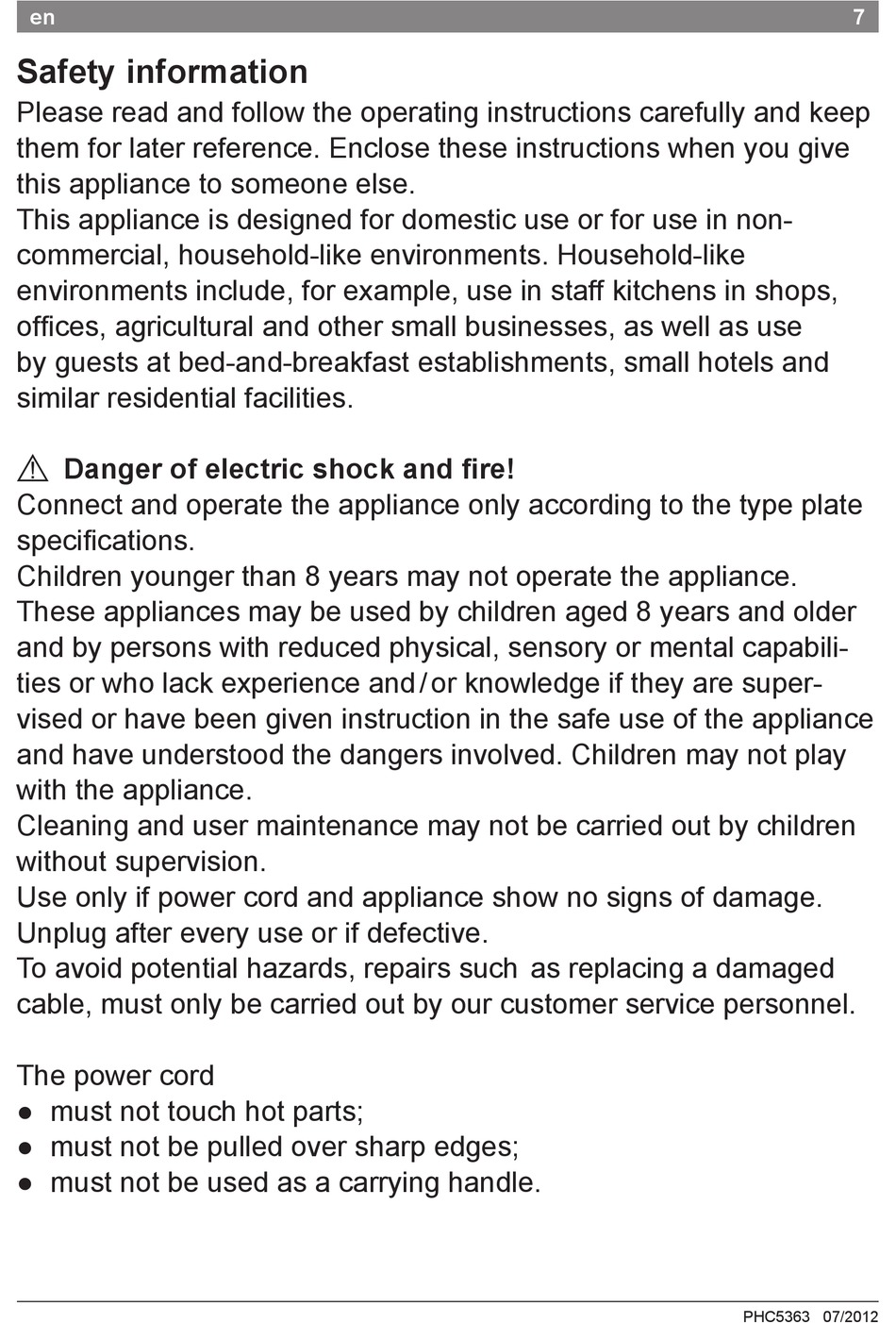 en 7

Safety information

Please read and follow the operating instructions carefully and keep them for later reference. Enclose these instructions when you give this appliance to someone else.
This appliance is designed for domestic use or for use in non-commercial, household-like environments. Household-like environments include, for example, use in staff kitchens in shops, offices, agricultural and other small businesses, as well as use by guests at bed-and-breakfast establishments, small hotels and similar residential facilities.

⚠ Danger of electric shock and fire!
Connect and operate the appliance only according to the type plate specifications.
Children younger than 8 years may not operate the appliance.
These appliances may be used by children aged 8 years and older and by persons with reduced physical, sensory or mental capabilities or who lack experience and / or knowledge if they are supervised or have been given instruction in the safe use of the appliance and have understood the dangers involved. Children may not play with the appliance.
Cleaning and user maintenance may not be carried out by children without supervision.
Use only if power cord and appliance show no signs of damage.
Unplug after every use or if defective.
To avoid potential hazards, repairs such as replacing a damaged cable, must only be carried out by our customer service personnel.

The power cord
● must not touch hot parts;
● must not be pulled over sharp edges;
● must not be used as a carrying handle.

PHC5363 07/2012